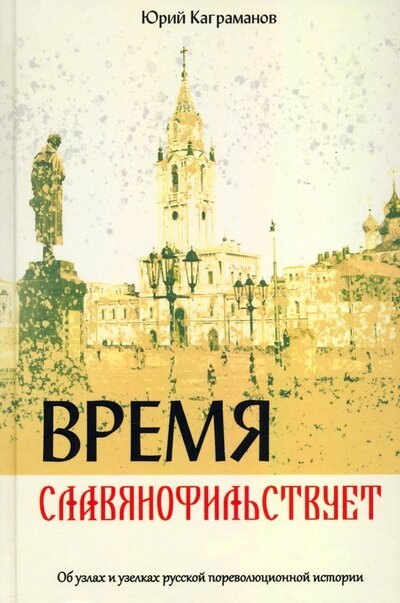 Юрий Каграманов

ВРЕМЯ

СЛАВЯНОФИЛЬСТВУЕТ

Об узлах и узелках русской пореволюционной истории